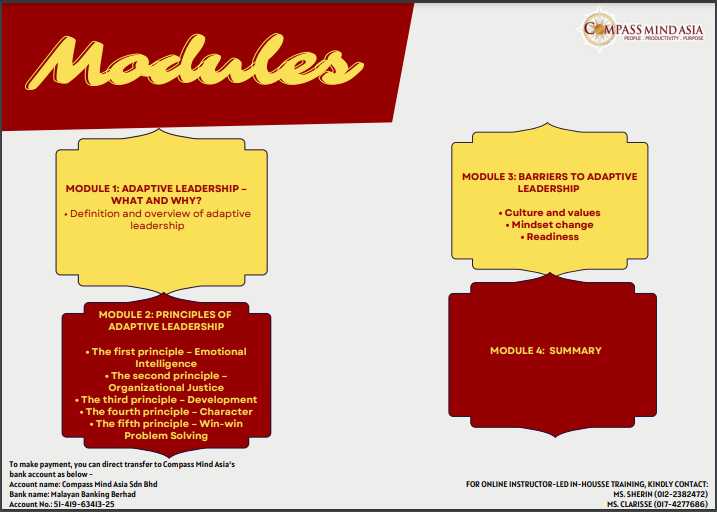 Modules

COMPASS MIND ASIA
PEOPLE . PRODUCTIVITY . PURPOSE

MODULE 1: ADAPTIVE LEADERSHIP – WHAT AND WHY?
• Definition and overview of adaptive leadership

MODULE 2: PRINCIPLES OF ADAPTIVE LEADERSHIP

• The first principle – Emotional Intelligence
• The second principle – Organizational Justice
• The third principle – Development
• The fourth principle – Character
• The fifth principle – Win-win Problem Solving

MODULE 3: BARRIERS TO ADAPTIVE LEADERSHIP

• Culture and values
• Mindset change
• Readiness

MODULE 4: SUMMARY

To make payment, you can direct transfer to Compass Mind Asia's bank account as below –
Account name: Compass Mind Asia Sdn Bhd
Bank name: Malayan Banking Berhad
Account No.: 51-419-63413-25

FOR ONLINE INSTRUCTOR-LED IN-HOUSSE TRAINING, KINDLY CONTACT:
MS. SHERIN (012-2382472)
MS. CLARISSE (017-4277686)